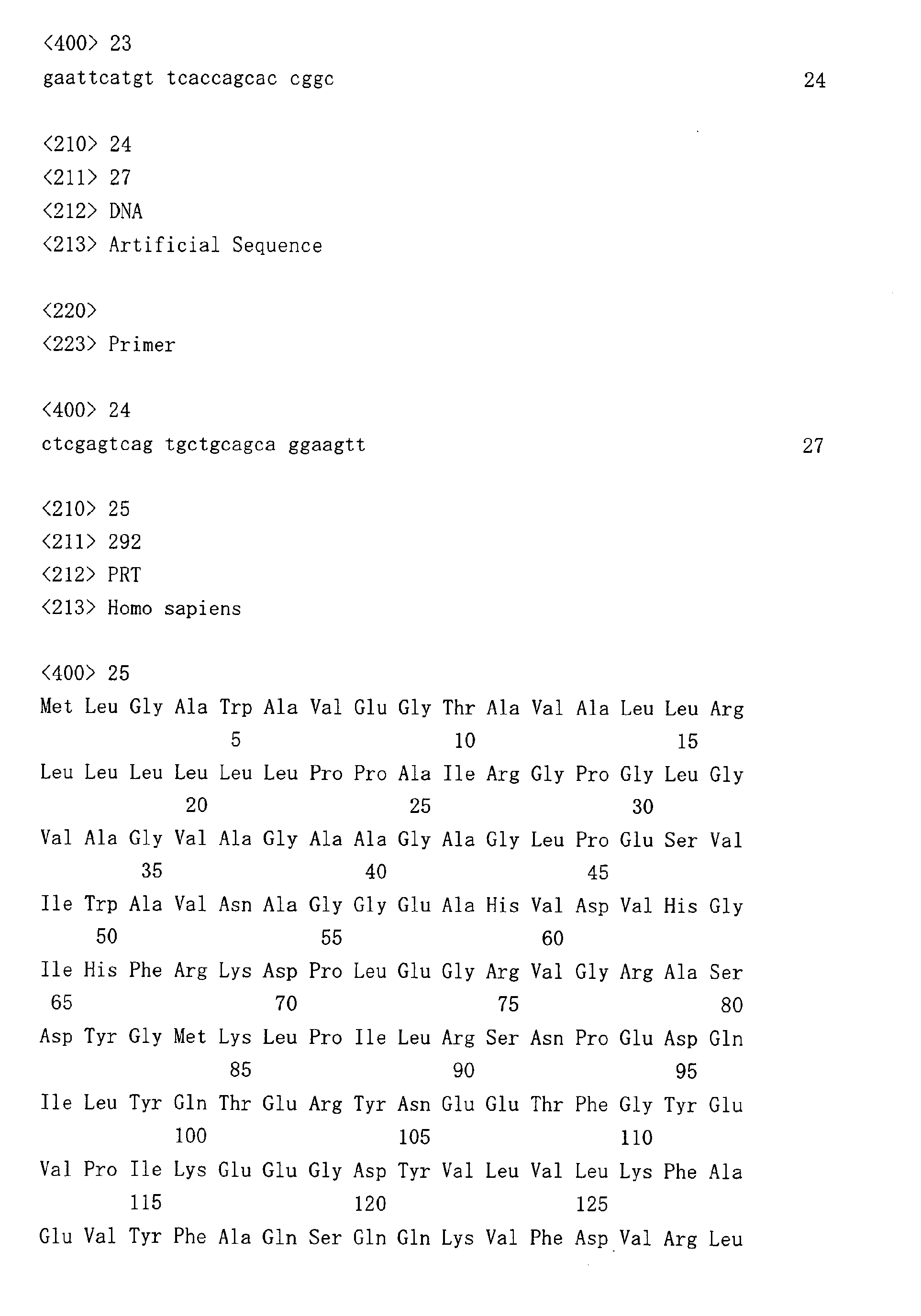 <400> 23
gaattcatgt tcaccagcac cggc 24

<210> 24
<211> 27
<212> DNA
<213> Artificial Sequence

<220>
<223> Primer

<400> 24
ctcgagtcag tgctgcagca ggaagtt 27

<210> 25
<211> 292
<212> PRT
<213> Homo sapiens

<400> 25
Met Leu Gly Ala Trp Ala Val Glu Gly Thr Ala Val Ala Leu Leu Arg
5 10 15
Leu Leu Leu Leu Leu Leu Pro Pro Ala Ile Arg Gly Pro Gly Leu Gly
20 25 30
Val Ala Gly Val Ala Gly Ala Ala Gly Ala Gly Leu Pro Glu Ser Val
35 40 45
Ile Trp Ala Val Asn Ala Gly Gly Glu Ala His Val Asp Val His Gly
50 55 60
Ile His Phe Arg Lys Asp Pro Leu Glu Gly Arg Val Gly Arg Ala Ser
65 70 75 80
Asp Tyr Gly Met Lys Leu Pro Ile Leu Arg Ser Asn Pro Glu Asp Gln
85 90 95
Ile Leu Tyr Gln Thr Glu Arg Tyr Asn Glu Glu Thr Phe Gly Tyr Glu
100 105 110
Val Pro Ile Lys Glu Glu Gly Asp Tyr Val Leu Val Leu Lys Phe Ala
115 120 125
Glu Val Tyr Phe Ala Gln Ser Gln Gln Lys Val Phe Asp Val Arg Leu